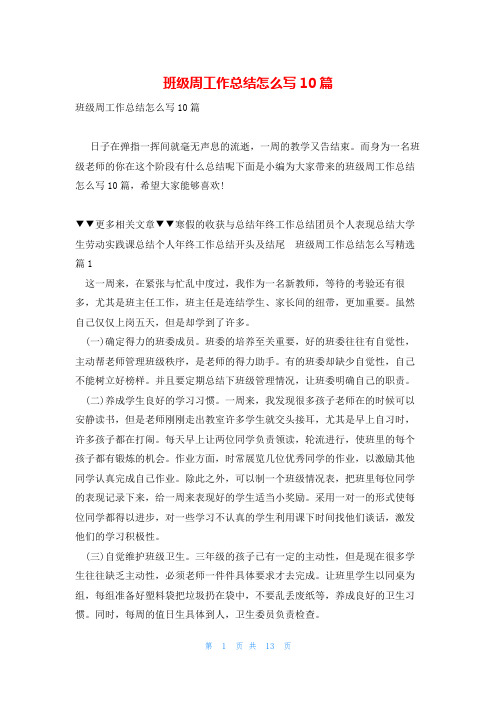 班级周工作总结怎么写10篇

班级周工作总结怎么写10篇

日子在弹指一挥间就毫无声息的流逝，一周的教学又告结束。而身为一名班级老师的你在这个阶段有什么总结呢下面是小编为大家带来的班级周工作总结怎么写10篇，希望大家能够喜欢！

▼▼更多相关文章▼▼寒假的收获与总结年终工作总结团员个人表现总结大学生劳动实践课总结个人年终工作总结开头及结尾 班级周工作总结怎么写精选篇1

这一周来，在紧张与忙乱中度过，我作为一名新教师，等待的考验还有很多，尤其是班主任工作，班主任是连结学生、家长间的纽带，更加重要。虽然自己仅仅上岗五天，但是却学到了许多。

(一)确定得力的班委成员。班委的培养至关重要，好的班委往往有自觉性，主动帮老师管理班级秩序，是老师的得力助手。有的班委却缺少自觉性，自己不能树立好榜样。并且要定期总结下班级管理情况，让班委明确自己的职责。

(二)养成学生良好的学习习惯。一周来，我发现很多孩子老师在的时候可以安静读书，但是老师刚刚走出教室许多学生就交头接耳，尤其是早上自习时，许多孩子都在打闹。每天早上让两位同学负责领读，轮流进行，使班里的每个孩子都有锻炼的机会。作业方面，时常展览几位优秀同学的作业，以激励其他同学认真完成自己作业。除此之外，可以制一个班级情况表，把班里每位同学的表现记录下来，给一周来表现好的学生适当小奖励。采用一对一的形式使每位同学都得以进步，对一些学习不认真的学生利用课下时间找他们谈话，激发他们的学习积极性。

(三)自觉维护班级卫生。三年级的孩子已有一定的主动性，但是现在很多学生往往缺乏主动性，必须老师一件件具体要求才去完成。让班里学生以同桌为组，每组准备好塑料袋把垃圾扔在袋中，不要乱丢废纸等，养成良好的卫生习惯。同时，每周的值日生具体到人，卫生委员负责检查。

第 1 页 共 13 页